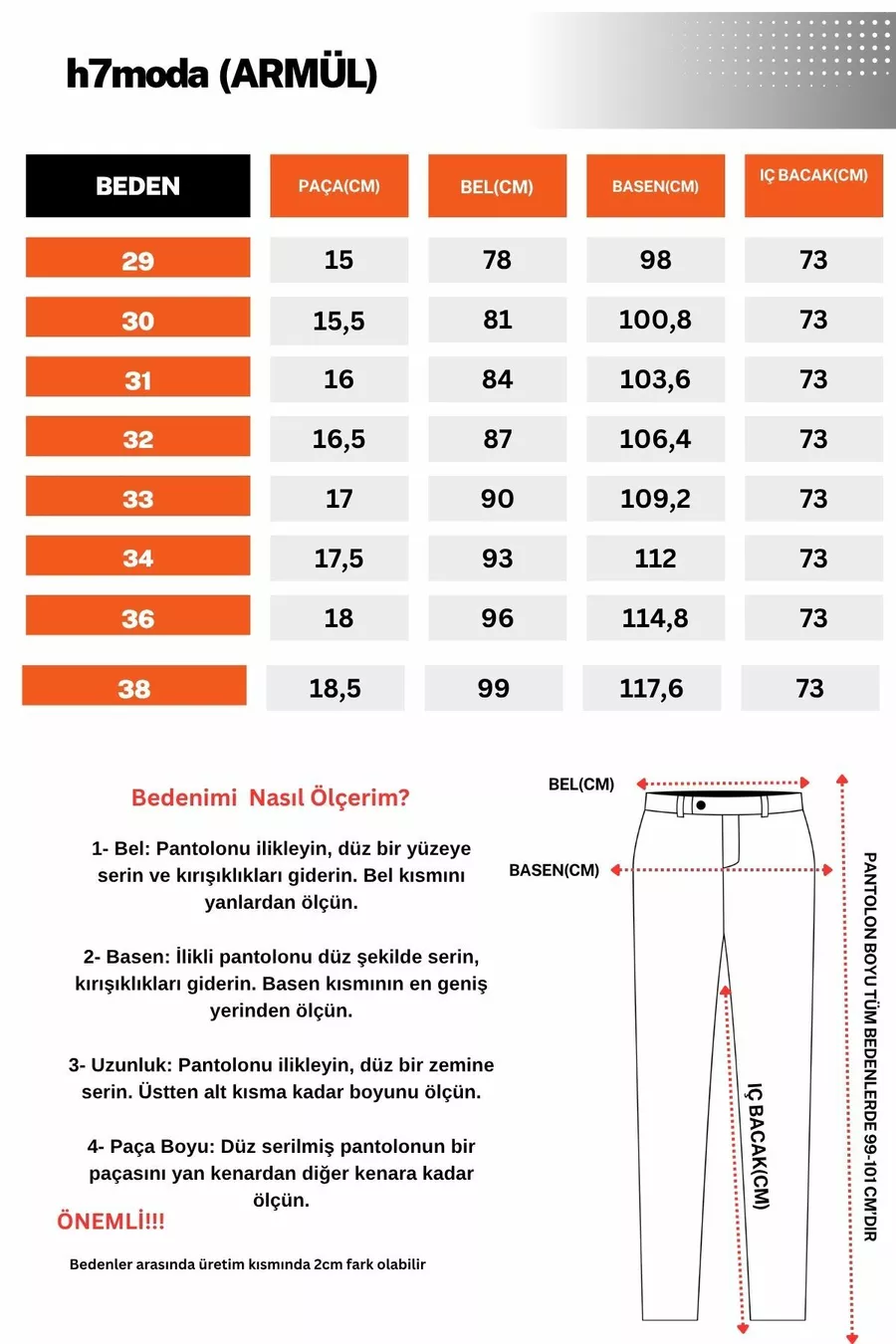 h7moda (ARMÜL)

| BEDEN | PAÇA(CM) | BEL(CM) | BASEN(CM) | IÇ BACAK(CM) |
|---|---|---|---|---|
| 29 | 15 | 78 | 98 | 73 |
| 30 | 15,5 | 81 | 100,8 | 73 |
| 31 | 16 | 84 | 103,6 | 73 |
| 32 | 16,5 | 87 | 106,4 | 73 |
| 33 | 17 | 90 | 109,2 | 73 |
| 34 | 17,5 | 93 | 112 | 73 |
| 36 | 18 | 96 | 114,8 | 73 |
| 38 | 18,5 | 99 | 117,6 | 73 |

Bedenimi Nasıl Ölçerim?

1- Bel: Pantolonu ilikleyin, düz bir yüzeye serin ve kırışıklıkları giderin. Bel kısmını yanlardan ölçün.

2- Basen: İlikli pantolonu düz şekilde serin, kırışıklıkları giderin. Basen kısmının en geniş yerinden ölçün.

3- Uzunluk: Pantolonu ilikleyin, düz bir zemine serin. Üstten alt kısma kadar boyunu ölçün.

4- Paça Boyu: Düz serilmiş pantolonun bir paçasını yan kenardan diğer kenara kadar ölçün.

ÖNEMLİ!!!

Bedenler arasında üretim kısmında 2cm fark olabilir

BEL(CM)

BASEN(CM)

IÇ BACAK(CM)

PANTOLON BOYU TÜM BEDENLERDE 99-101 CM'DIR